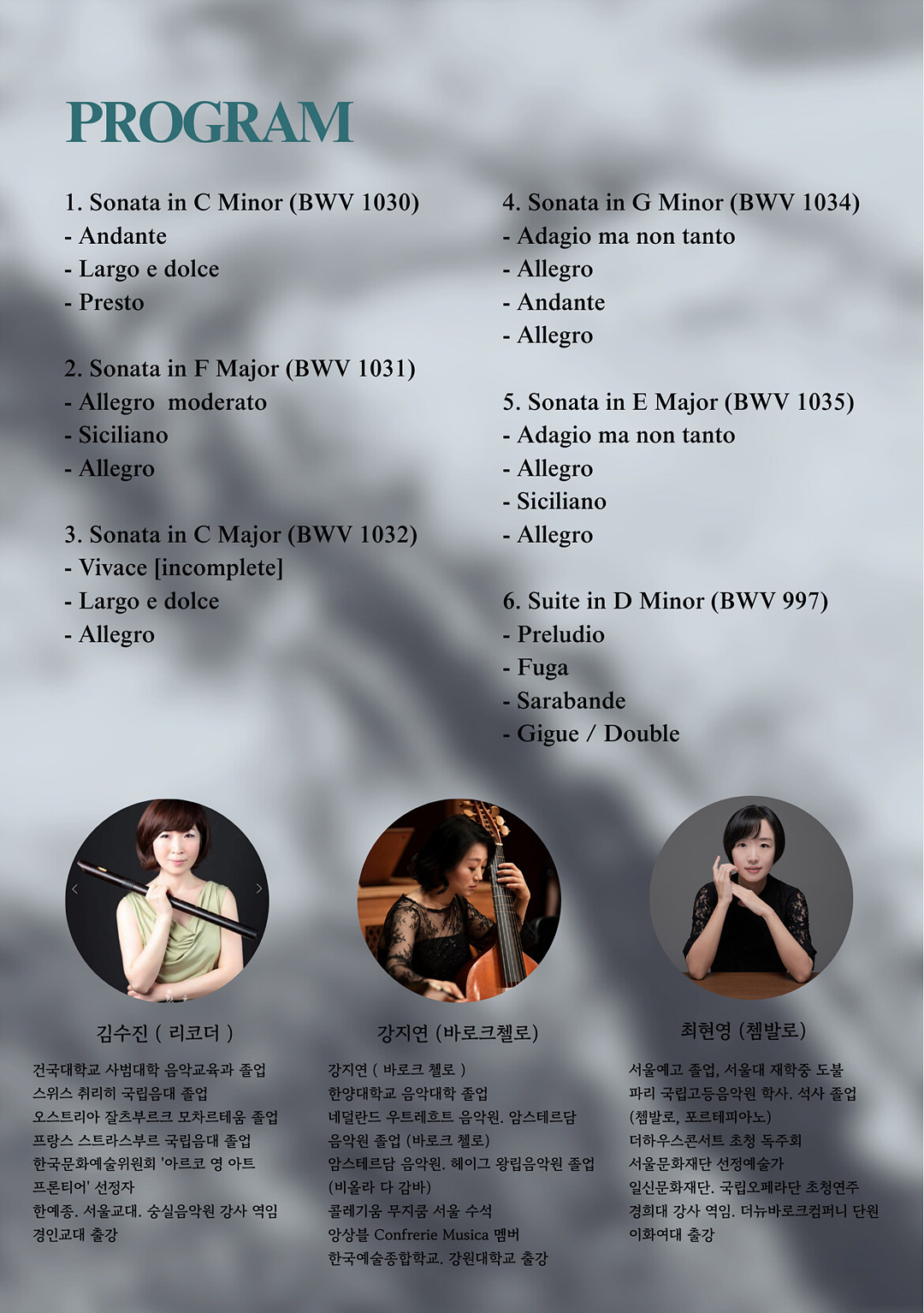 PROGRAM

1. Sonata in C Minor (BWV 1030)
- Andante
- Largo e dolce
- Presto

2. Sonata in F Major (BWV 1031)
- Allegro  moderato
- Siciliano
- Allegro

3. Sonata in C Major (BWV 1032)
- Vivace [incomplete]
- Largo e dolce
- Allegro

4. Sonata in G Minor (BWV 1034)
- Adagio ma non tanto
- Allegro
- Andante
- Allegro

5. Sonata in E Major (BWV 1035)
- Adagio ma non tanto
- Allegro
- Siciliano
- Allegro

6. Suite in D Minor (BWV 997)
- Preludio
- Fuga
- Sarabande
- Gigue / Double

김수진 ( 리코더 )

건국대학교 사범대학 음악교육과 졸업
스위스 취리히 국립음대 졸업
오스트리아 잘츠부르크 모차르테움 졸업
프랑스 스트라스부르 국립음대 졸업
한국문화예술위원회 '아르코 영 아트 프론티어' 선정자
한예종. 서울교대. 숭실음악원 강사 역임
경인교대 출강

강지연 (바로크첼로)

강지연 ( 바로크 첼로 )
한양대학교 음악대학 졸업
네덜란드 우트레흐트 음악원. 암스테르담 음악원 졸업 (바로크 첼로)
암스테르담 음악원. 헤이그 왕립음악원 졸업 (비올라 다 감바)
콜레기움 무지쿰 서울 수석
앙상블 Confrerie Musica 멤버
한국예술종합학교. 강원대학교 출강

최현영 (쳄발로)

서울예고 졸업, 서울대 재학중 도불
파리 국립고등음악원 학사. 석사 졸업 (쳄발로, 포르테피아노)
더하우스콘서트 초청 독주회
서울문화재단 선정예술가
일신문화재단. 국립오페라단 초청연주
경희대 강사 역임. 더뉴바로크컴퍼니 단원
이화여대 출강